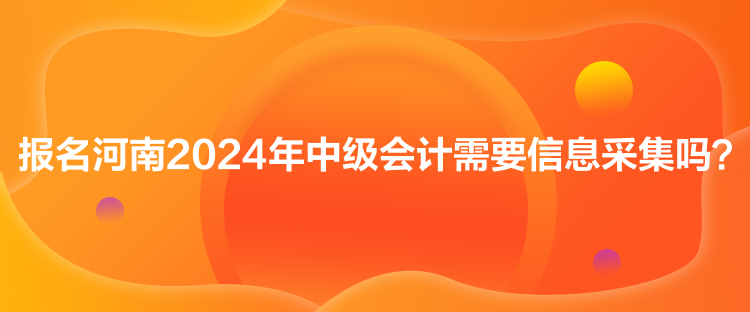 报名河南2024年中级会计需要信息采集吗？